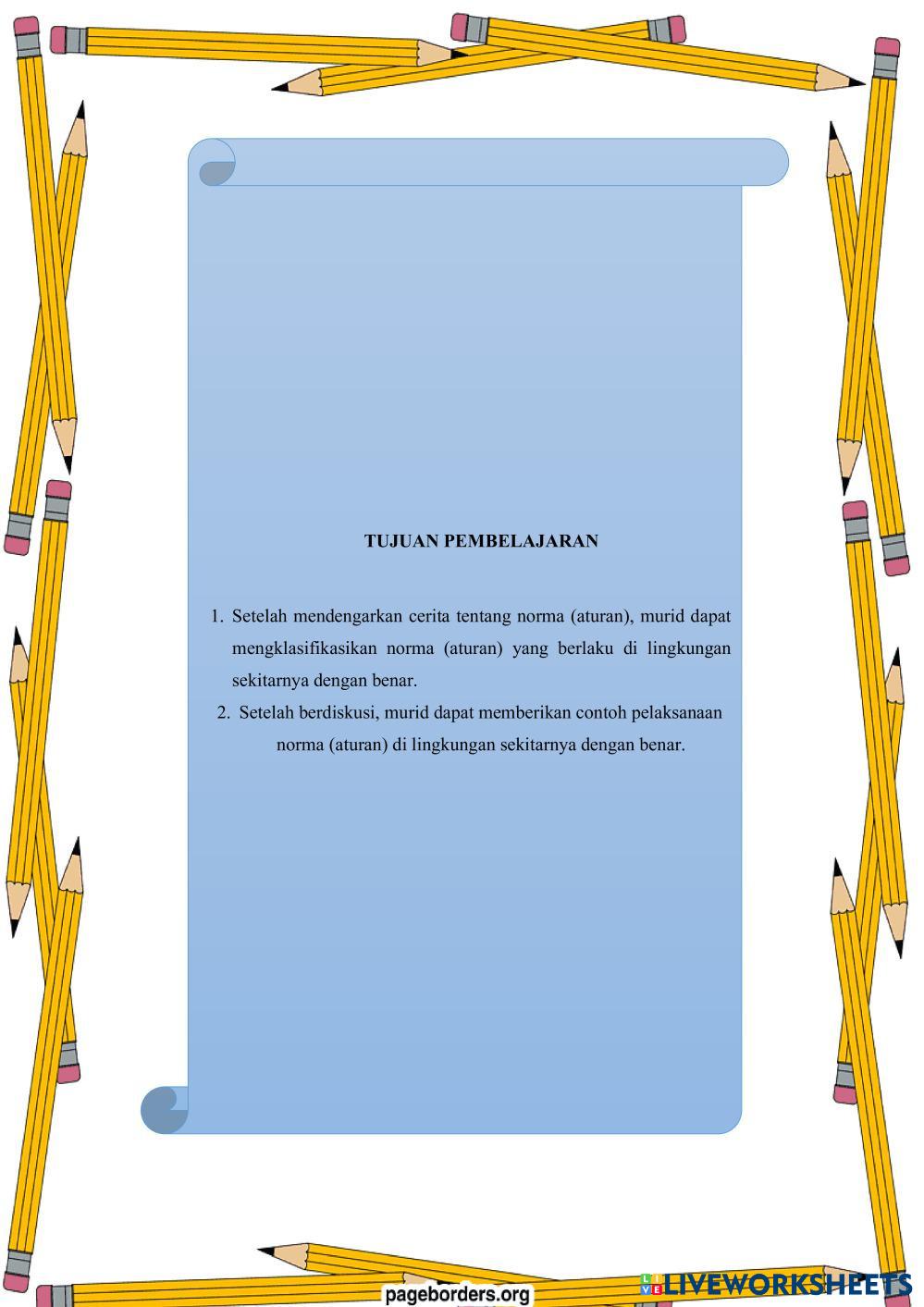 TUJUAN PEMBELAJARAN

1. Setelah mendengarkan cerita tentang norma (aturan), murid dapat mengklasifikasikan norma (aturan) yang berlaku di lingkungan sekitarnya dengan benar.
2. Setelah berdiskusi, murid dapat memberikan contoh pelaksanaan norma (aturan) di lingkungan sekitarnya dengan benar.

pageborders.org

LIVEWORKSHEETS